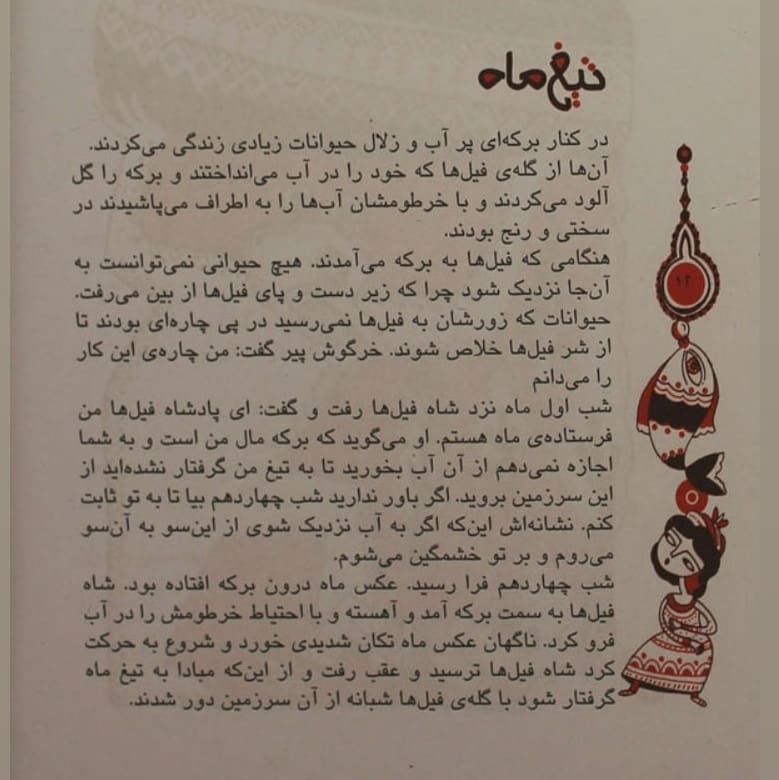 تیغ ماه

در کنار برکه‌ای پر آب و زلال حیوانات زیادی زندگی می‌کردند. آن‌ها از گله‌ی فیل‌ها که خود را در آب می‌انداختند و برکه را گل آلود می‌کردند و با خرطومشان آب‌ها را به اطراف می‌پاشیدند در سختی و رنج بودند.
هنگامی که فیل‌ها به برکه می‌آمدند. هیچ حیوانی نمی‌توانست به آن‌جا نزدیک شود چرا که زیر دست و پای فیل‌ها از بین می‌رفت. حیوانات که زورشان به فیل‌ها نمی‌رسید در پی چاره‌ای بودند تا از شر فیل‌ها خلاص شوند. خرگوش پیر گفت: من چاره‌ی این کار را می‌دانم
شب اول ماه نزد شاه فیل‌ها رفت و گفت: ای پادشاه فیل‌ها من فرستاده‌ی ماه هستم. او می‌گوید که برکه مال من است و به شما اجازه نمی‌دهم از آن آب بخورید تا به تیغ من گرفتار نشده‌اید از این سرزمین بروید. اگر باور ندارید شب چهاردهم بیا تا به تو ثابت کنم. نشانه‌اش این‌که اگر به آب نزدیک شوی از این‌سو به آن‌سو می‌روم و بر تو خشمگین می‌شوم.
شب چهاردهم فرا رسید. عکس ماه درون برکه افتاده بود. شاه فیل‌ها به سمت برکه آمد و آهسته و با احتیاط خرطومش را در آب فرو کرد. ناگهان عکس ماه تکان شدیدی خورد و شروع به حرکت کرد شاه فیل‌ها ترسید و عقب رفت و از این‌که مبادا به تیغ ماه گرفتار شود با گله‌ی فیل‌ها شبانه از آن سرزمین دور شدند.

۱۲